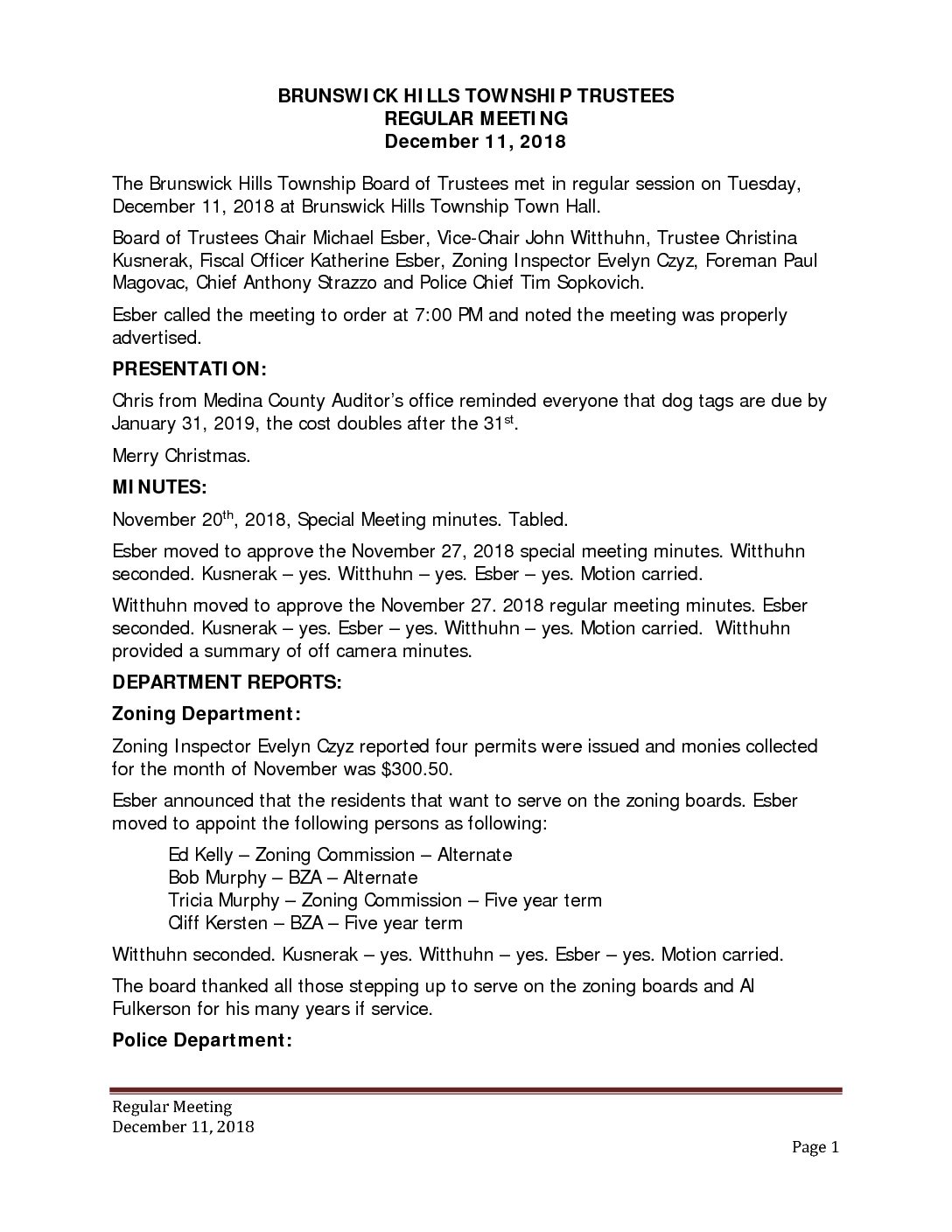 BRUNSWICK HILLS TOWNSHIP TRUSTEES
REGULAR MEETING
December 11, 2018

The Brunswick Hills Township Board of Trustees met in regular session on Tuesday, December 11, 2018 at Brunswick Hills Township Town Hall.

Board of Trustees Chair Michael Esber, Vice-Chair John Witthuhn, Trustee Christina Kusnerak, Fiscal Officer Katherine Esber, Zoning Inspector Evelyn Czyz, Foreman Paul Magovac, Chief Anthony Strazzo and Police Chief Tim Sopkovich.

Esber called the meeting to order at 7:00 PM and noted the meeting was properly advertised.

PRESENTATION:

Chris from Medina County Auditor's office reminded everyone that dog tags are due by January 31, 2019, the cost doubles after the 31$^{st}$.

Merry Christmas.

MINUTES:

November 20$^{th}$, 2018, Special Meeting minutes. Tabled.

Esber moved to approve the November 27, 2018 special meeting minutes. Witthuhn seconded. Kusnerak – yes. Witthuhn – yes. Esber – yes. Motion carried.

Witthuhn moved to approve the November 27. 2018 regular meeting minutes. Esber seconded. Kusnerak – yes. Esber – yes. Witthuhn – yes. Motion carried. Witthuhn provided a summary of off camera minutes.

DEPARTMENT REPORTS:

Zoning Department:

Zoning Inspector Evelyn Czyz reported four permits were issued and monies collected for the month of November was $300.50.

Esber announced that the residents that want to serve on the zoning boards. Esber moved to appoint the following persons as following:

Ed Kelly – Zoning Commission – Alternate
Bob Murphy – BZA – Alternate
Tricia Murphy – Zoning Commission – Five year term
Cliff Kersten – BZA – Five year term

Witthuhn seconded. Kusnerak – yes. Witthuhn – yes. Esber – yes. Motion carried.

The board thanked all those stepping up to serve on the zoning boards and Al Fulkerson for his many years if service.

Police Department:

Regular Meeting
December 11, 2018

Page 1